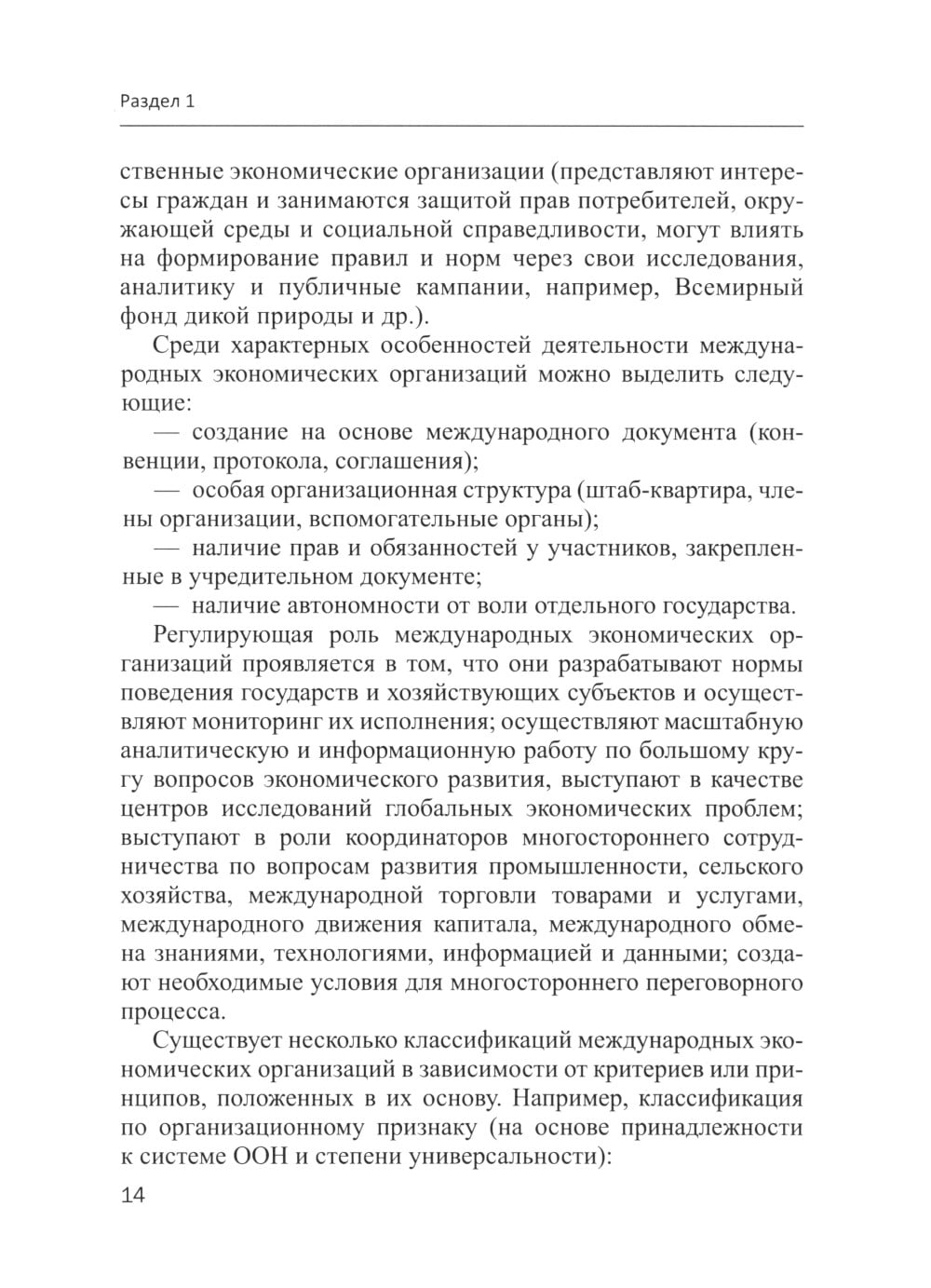 Раздел 1

ственные экономические организации (представляют интересы граждан и занимаются защитой прав потребителей, окружающей среды и социальной справедливости, могут влиять на формирование правил и норм через свои исследования, аналитику и публичные кампании, например, Всемирный фонд дикой природы и др.).

Среди характерных особенностей деятельности международных экономических организаций можно выделить следующие:

— создание на основе международного документа (конвенции, протокола, соглашения);

— особая организационная структура (штаб-квартира, члены организации, вспомогательные органы);

— наличие прав и обязанностей у участников, закрепленные в учредительном документе;

— наличие автономности от воли отдельного государства.

Регулирующая роль международных экономических организаций проявляется в том, что они разрабатывают нормы поведения государств и хозяйствующих субъектов и осуществляют мониторинг их исполнения; осуществляют масштабную аналитическую и информационную работу по большому кругу вопросов экономического развития, выступают в качестве центров исследований глобальных экономических проблем; выступают в роли координаторов многостороннего сотрудничества по вопросам развития промышленности, сельского хозяйства, международной торговли товарами и услугами, международного движения капитала, международного обмена знаниями, технологиями, информацией и данными; создают необходимые условия для многостороннего переговорного процесса.

Существует несколько классификаций международных экономических организаций в зависимости от критериев или принципов, положенных в их основу. Например, классификация по организационному признаку (на основе принадлежности к системе ООН и степени универсальности):

14